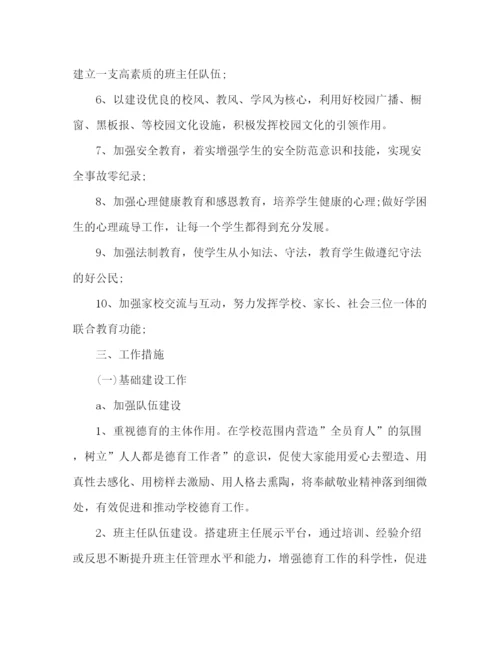 建立一支高素质的班主任队伍；

6、以建设优良的校风、教风、学风为核心，利用好校园广播、橱窗、黑板报、等校园文化设施，积极发挥校园文化的引领作用。

7、加强安全教育，着实增强学生的安全防范意识和技能，实现安全事故零纪录；

8、加强心理健康教育和感恩教育，培养学生健康的心理;做好学困生的心理疏导工作，让每一个学生都得到充分发展。

9、加强法制教育，使学生从小知法、守法，教育学生做遵纪守法的好公民；

10、加强家校交流与互动，努力发挥学校、家长、社会三位一体的联合教育功能；

三、工作措施

(一)基础建设工作

a、加强队伍建设

1、重视德育的主体作用。在学校范围内营造”全员育人”的氛围，树立”人人都是德育工作者”的意识，促使大家能用爱心去塑造、用真性去感化、用榜样去激励、用人格去熏陶，将奉献敬业精神落到细微处，有效促进和推动学校德育工作。

2、班主任队伍建设。搭建班主任展示平台，通过培训、经验介绍或反思不断提升班主任管理水平和能力，增强德育工作的科学性，促进